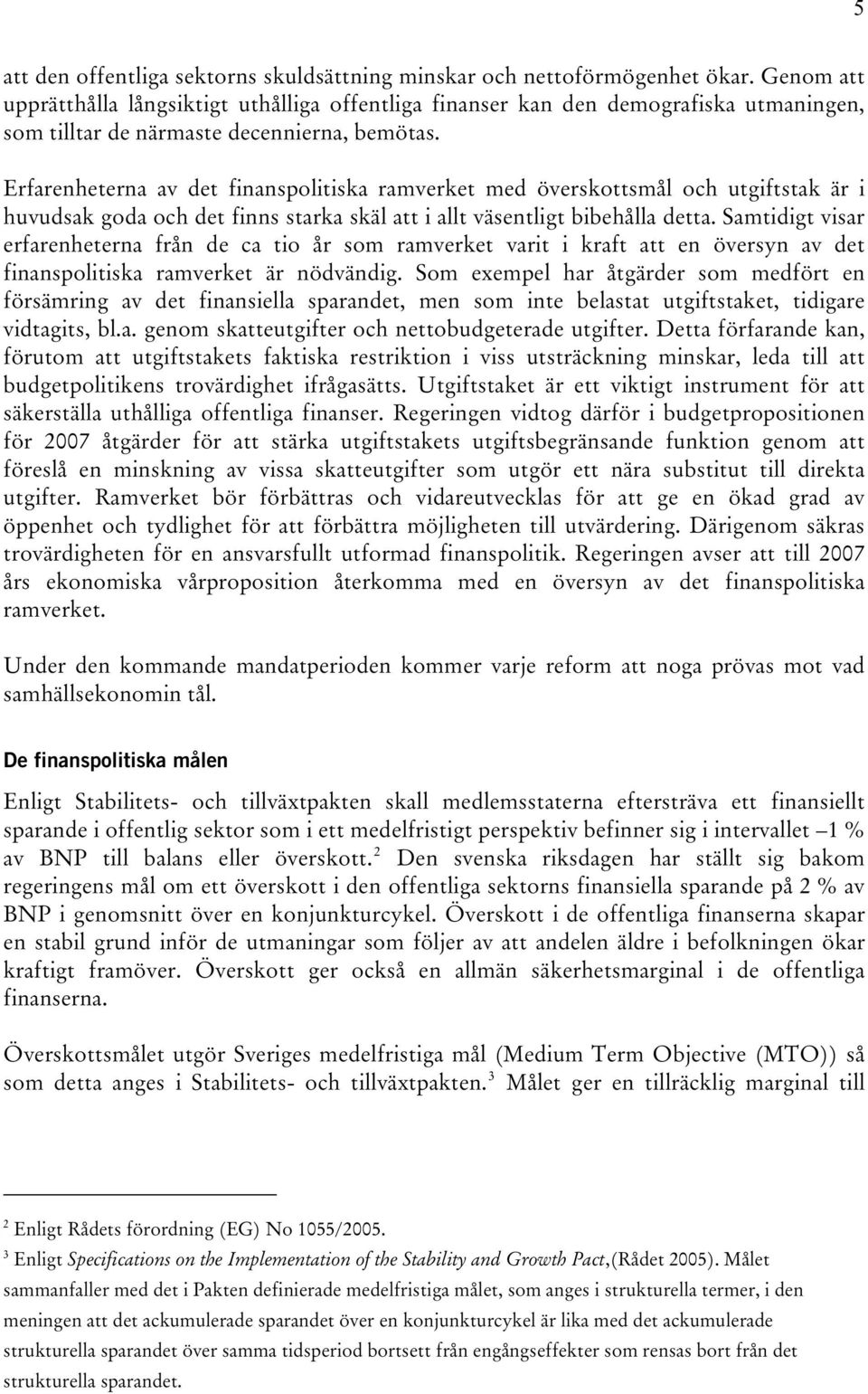 5

att den offentliga sektorns skuldsättning minskar och nettoförmögenhet ökar. Genom att upprätthålla långsiktigt uthålliga offentliga finanser kan den demografiska utmaningen, som tilltar de närmaste decennierna, bemötas.

Erfarenheterna av det finanspolitiska ramverket med överskottsmål och utgiftstak är i huvudsak goda och det finns starka skäl att i allt väsentligt bibehålla detta. Samtidigt visar erfarenheterna från de ca tio år som ramverket varit i kraft att en översyn av det finanspolitiska ramverket är nödvändig. Som exempel har åtgärder som medfört en försämring av det finansiella sparandet, men som inte belastat utgiftstaket, tidigare vidtagits, bl.a. genom skatteutgifter och nettobudgeterade utgifter. Detta förfarande kan, förutom att utgiftstakets faktiska restriktion i viss utsträckning minskar, leda till att budgetpolitikens trovärdighet ifrågasätts. Utgiftstaket är ett viktigt instrument för att säkerställa uthålliga offentliga finanser. Regeringen vidtog därför i budgetpropositionen för 2007 åtgärder för att stärka utgiftstakets utgiftsbegränsande funktion genom att föreslå en minskning av vissa skatteutgifter som utgör ett nära substitut till direkta utgifter. Ramverket bör förbättras och vidareutvecklas för att ge en ökad grad av öppenhet och tydlighet för att förbättra möjligheten till utvärdering. Därigenom säkras trovärdigheten för en ansvarsfullt utformad finanspolitik. Regeringen avser att till 2007 års ekonomiska vårproposition återkomma med en översyn av det finanspolitiska ramverket.

Under den kommande mandatperioden kommer varje reform att noga prövas mot vad samhällsekonomin tål.

De finanspolitiska målen

Enligt Stabilitets- och tillväxtpakten skall medlemsstaterna eftersträva ett finansiellt sparande i offentlig sektor som i ett medelfristigt perspektiv befinner sig i intervallet –1 % av BNP till balans eller överskott.$^2$ Den svenska riksdagen har ställt sig bakom regeringens mål om ett överskott i den offentliga sektorns finansiella sparande på 2 % av BNP i genomsnitt över en konjunkturcykel. Överskott i de offentliga finanserna skapar en stabil grund inför de utmaningar som följer av att andelen äldre i befolkningen ökar kraftigt framöver. Överskott ger också en allmän säkerhetsmarginal i de offentliga finanserna.

Överskottsmålet utgör Sveriges medelfristiga mål (Medium Term Objective (MTO)) så som detta anges i Stabilitets- och tillväxtpakten.$^3$ Målet ger en tillräcklig marginal till

$^2$ Enligt Rådets förordning (EG) No 1055/2005.
$^3$ Enligt Specifications on the Implementation of the Stability and Growth Pact,(Rådet 2005). Målet sammanfaller med det i Pakten definierade medelfristiga målet, som anges i strukturella termer, i den meningen att det ackumulerade sparandet över en konjunkturcykel är lika med det ackumulerade strukturella sparandet över samma tidsperiod bortsett från engångseffekter som rensas bort från det strukturella sparandet.